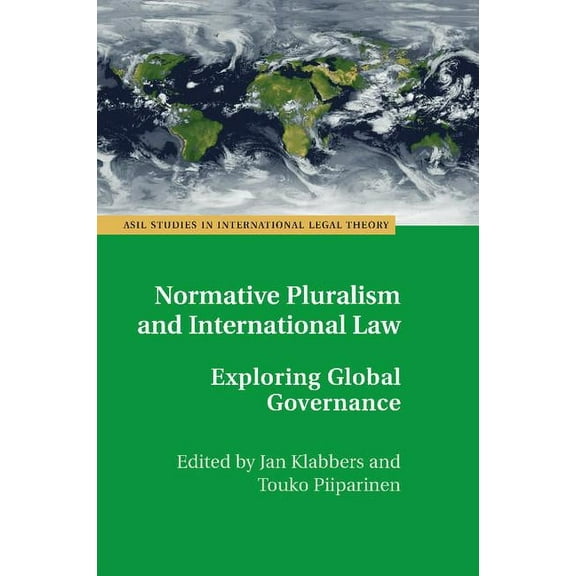 ASIL STUDIES IN INTERNATIONAL LEGAL THEORY

Normative Pluralism and International Law

Exploring Global Governance

Edited by Jan Klabbers and Touko Piiparinen